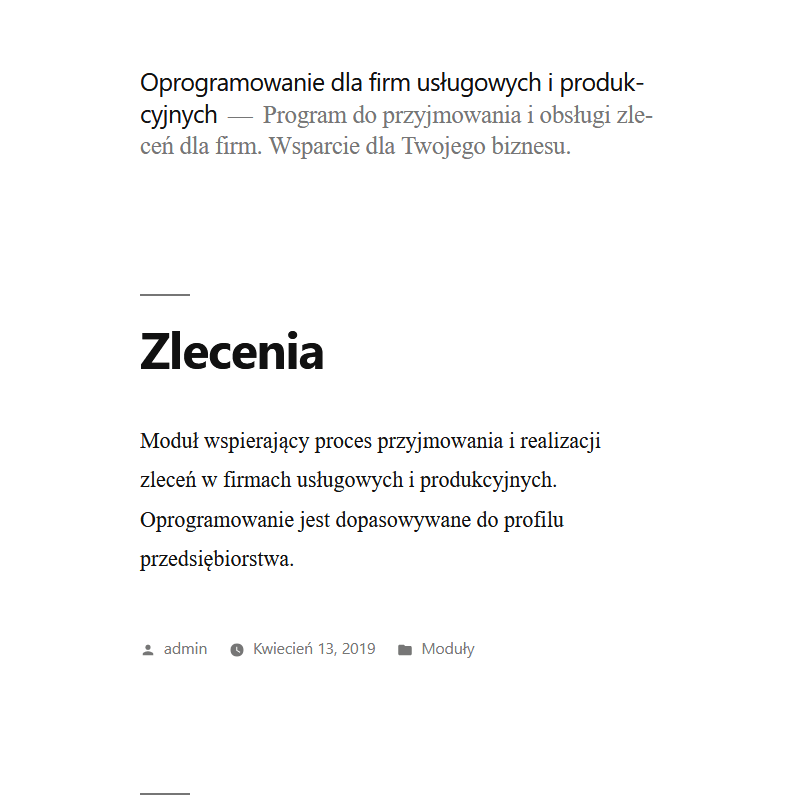 Oprogramowanie dla firm usługowych i produkcyjnych — Program do przyjmowania i obsługi zleceń dla firm. Wsparcie dla Twojego biznesu.

Zlecenia

Moduł wspierający proces przyjmowania i realizacji zleceń w firmach usługowych i produkcyjnych. Oprogramowanie jest dopasowywane do profilu przedsiębiorstwa.

admin Kwiecień 13, 2019 Moduły